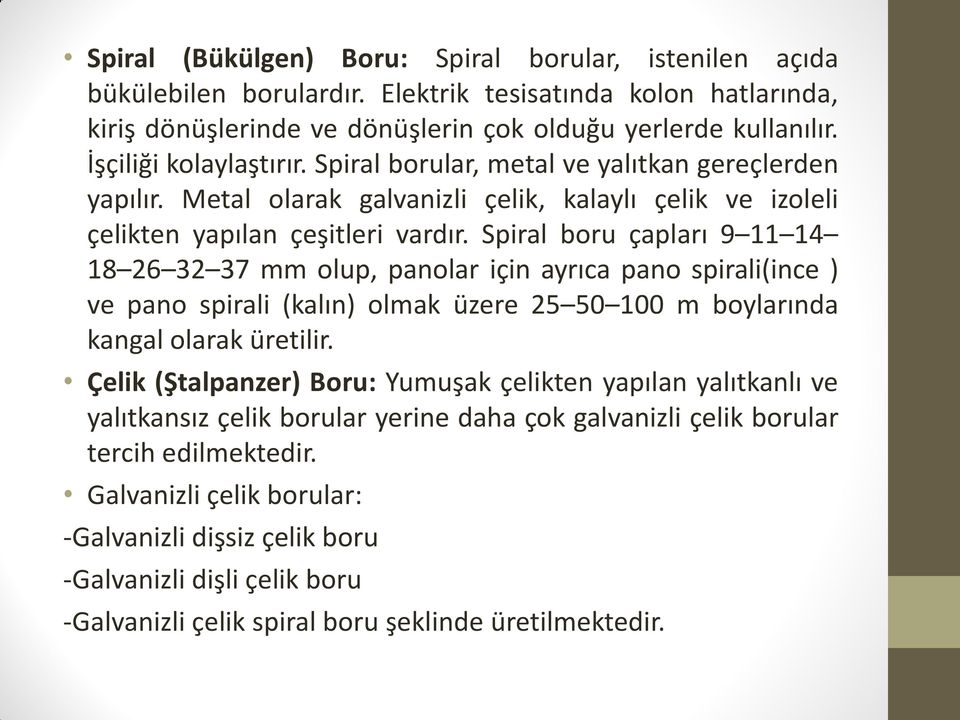 • Spiral (Bükülgen) Boru: Spiral borular, istenilen açıda bükülebilen borulardır. Elektrik tesisatında kolon hatlarında, kiriş dönüşlerinde ve dönüşlerin çok olduğu yerlerde kullanılır. İşçiliği kolaylaştırır. Spiral borular, metal ve yalıtkan gereçlerden yapılır. Metal olarak galvanizli çelik, kalaylı çelik ve izoleli çelikten yapılan çeşitleri vardır. Spiral boru çapları 9–11–14–18–26–32–37 mm olup, panolar için ayrıca pano spirali(ince ) ve pano spirali (kalın) olmak üzere 25–50–100 m boylarında kangal olarak üretilir.

• Çelik (Ştalpanzer) Boru: Yumuşak çelikten yapılan yalıtkanlı ve yalıtkansız çelik borular yerine daha çok galvanizli çelik borular tercih edilmektedir.

• Galvanizli çelik borular:

-Galvanizli dişsiz çelik boru

-Galvanizli dişli çelik boru

-Galvanizli çelik spiral boru şeklinde üretilmektedir.